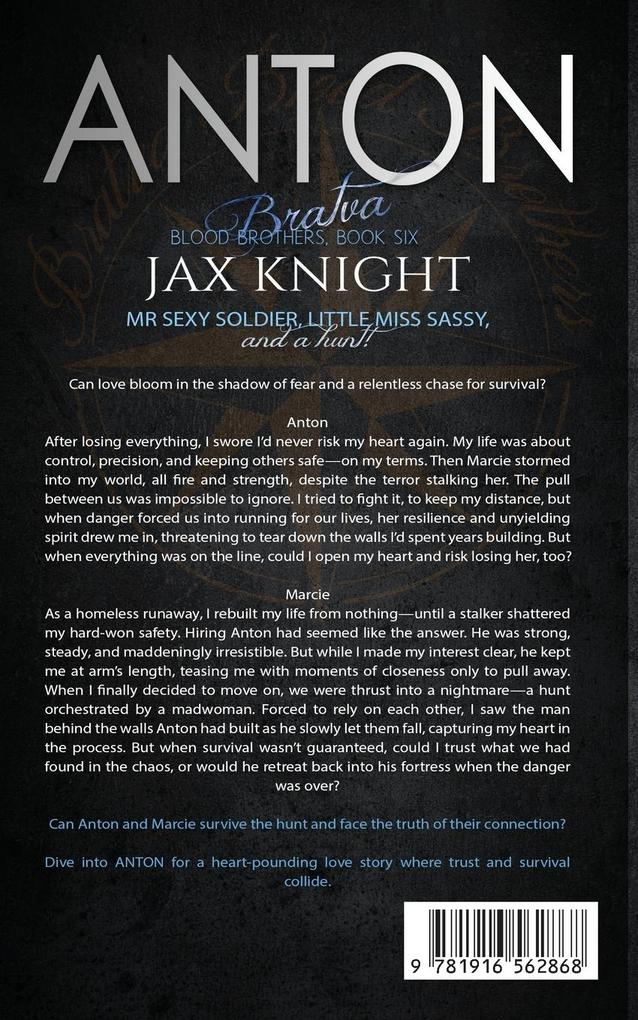 ANTON

Bratva
BLOOD BROTHERS, BOOK SIX

JAX KNIGHT

MR SEXY SOLDIER, LITTLE MISS SASSY, and a hunt!

Can love bloom in the shadow of fear and a relentless chase for survival?

Anton
After losing everything, I swore I'd never risk my heart again. My life was about control, precision, and keeping others safe—on my terms. Then Marcie stormed into my world, all fire and strength, despite the terror stalking her. The pull between us was impossible to ignore. I tried to fight it, to keep my distance, but when danger forced us into running for our lives, her resilience and unyielding spirit drew me in, threatening to tear down the walls I'd spent years building. But when everything was on the line, could I open my heart and risk losing her, too?

Marcie
As a homeless runaway, I rebuilt my life from nothing—until a stalker shattered my hard-won safety. Hiring Anton had seemed like the answer. He was strong, steady, and maddeningly irresistible. But while I made my interest clear, he kept me at arm's length, teasing me with moments of closeness only to pull away. When I finally decided to move on, we were thrust into a nightmare—a hunt orchestrated by a madwoman. Forced to rely on each other, I saw the man behind the walls Anton had built as he slowly let them fall, capturing my heart in the process. But when survival wasn't guaranteed, could I trust what we had found in the chaos, or would he retreat back into his fortress when the danger was over?

Can Anton and Marcie survive the hunt and face the truth of their connection?

Dive into ANTON for a heart-pounding love story where trust and survival collide.

9 781916 562868